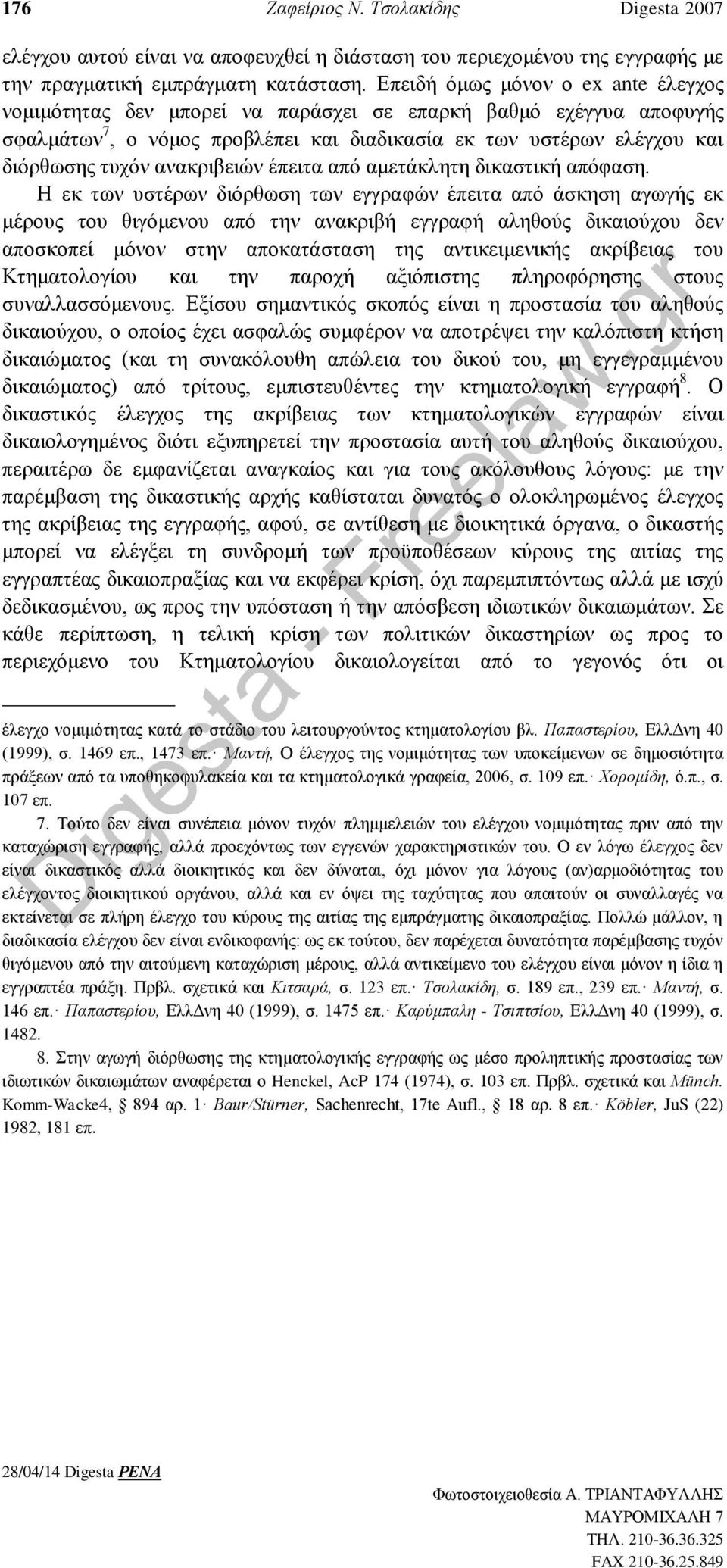 176 Ζαφείριος Ν. Τσολακίδης Digesta 2007

ελέγχου αυτού είναι να αποφευχθεί η διάσταση του περιεχομένου της εγγραφής με την πραγματική εμπράγματη κατάσταση. Επειδή όμως μόνον ο ex ante έλεγχος νομιμότητας δεν μπορεί να παράσχει σε επαρκή βαθμό εχέγγυα αποφυγής σφαλμάτων$^7$, ο νόμος προβλέπει και διαδικασία εκ των υστέρων ελέγχου και διόρθωσης τυχόν ανακριβειών έπειτα από αμετάκλητη δικαστική απόφαση.

Η εκ των υστέρων διόρθωση των εγγραφών έπειτα από άσκηση αγωγής εκ μέρους του θιγόμενου από την ανακριβή εγγραφή αληθούς δικαιούχου δεν αποσκοπεί μόνον στην αποκατάσταση της αντικειμενικής ακρίβειας του Κτηματολογίου και την παροχή αξιόπιστης πληροφόρησης στους συναλλασσόμενους. Εξίσου σημαντικός σκοπός είναι η προστασία του αληθούς δικαιούχου, ο οποίος έχει ασφαλώς συμφέρον να αποτρέψει την καλόπιστη κτήση δικαιώματος (και τη συνακόλουθη απώλεια του δικού του, μη εγγεγραμμένου δικαιώματος) από τρίτους, εμπιστευθέντες την κτηματολογική εγγραφή$^8$. Ο δικαστικός έλεγχος της ακρίβειας των κτηματολογικών εγγραφών είναι δικαιολογημένος διότι εξυπηρετεί την προστασία αυτή του αληθούς δικαιούχου, περαιτέρω δε εμφανίζεται αναγκαίος και για τους ακόλουθους λόγους: με την παρέμβαση της δικαστικής αρχής καθίσταται δυνατός ο ολοκληρωμένος έλεγχος της ακρίβειας της εγγραφής, αφού, σε αντίθεση με διοικητικά όργανα, ο δικαστής μπορεί να ελέγξει τη συνδρομή των προϋποθέσεων κύρους της αιτίας της εγγραπτέας δικαιοπραξίας και να εκφέρει κρίση, όχι παρεμπιπτόντως αλλά με ισχύ δεδικασμένου, ως προς την υπόσταση ή την απόσβεση ιδιωτικών δικαιωμάτων. Σε κάθε περίπτωση, η τελική κρίση των πολιτικών δικαστηρίων ως προς το περιεχόμενο του Κτηματολογίου δικαιολογείται από το γεγονός ότι οι

έλεγχο νομιμότητας κατά το στάδιο του λειτουργούντος κτηματολογίου βλ. Παπαστερίου, ΕλλΔνη 40 (1999), σ. 1469 επ., 1473 επ.· Μαντή, Ο έλεγχος της νομιμότητας των υποκείμενων σε δημοσιότητα πράξεων από τα υποθηκοφυλακεία και τα κτηματολογικά γραφεία, 2006, σ. 109 επ.· Χορομίδη, ό.π., σ. 107 επ.

7. Τούτο δεν είναι συνέπεια μόνον τυχόν πλημμελειών του ελέγχου νομιμότητας πριν από την καταχώριση εγγραφής, αλλά προεχόντως των εγγενών χαρακτηριστικών του. Ο εν λόγω έλεγχος δεν είναι δικαστικός αλλά διοικητικός και δεν δύναται, όχι μόνον για λόγους (αν)αρμοδιότητας του ελέγχοντος διοικητικού οργάνου, αλλά και εν όψει της ταχύτητας που απαιτούν οι συναλλαγές να εκτείνεται σε πλήρη έλεγχο του κύρους της αιτίας της εμπράγματης δικαιοπραξίας. Πολλώ μάλλον, η διαδικασία ελέγχου δεν είναι ενδικοφανής: ως εκ τούτου, δεν παρέχεται δυνατότητα παρέμβασης τυχόν θιγόμενου από την αιτούμενη καταχώριση μέρους, αλλά αντικείμενο του ελέγχου είναι μόνον η ίδια η εγγραπτέα πράξη. Πρβλ. σχετικά και Κιτσαρά, σ. 123 επ.· Τσολακίδη, σ. 189 επ., 239 επ.· Μαντή, σ. 146 επ.· Παπαστερίου, ΕλλΔνη 40 (1999), σ. 1475 επ.· Καρύμπαλη - Τσιπτσίου, ΕλλΔνη 40 (1999), σ. 1482.

8. Στην αγωγή διόρθωσης της κτηματολογικής εγγραφής ως μέσο προληπτικής προστασίας των ιδιωτικών δικαιωμάτων αναφέρεται ο Henckel, AcP 174 (1974), σ. 103 επ. Πρβλ. σχετικά και Münch. Komm-Wacke4, § 894 αρ. 1· Baur/Stürner, Sachenrecht, 17te Aufl., § 18 αρ. 8 επ.· Köbler, JuS (22) 1982, 181 επ.

Digesta - Freelaw.gr

28/04/14 Digesta PENA

Φωτοστοιχειοθεσία Α. ΤΡΙΑΝΤΑΦΥΛΛΗΣ
ΜΑΥΡΟΜΙΧΑΛΗ 7
ΤΗΛ. 210-36.36.325
FAX 210-36.25.849